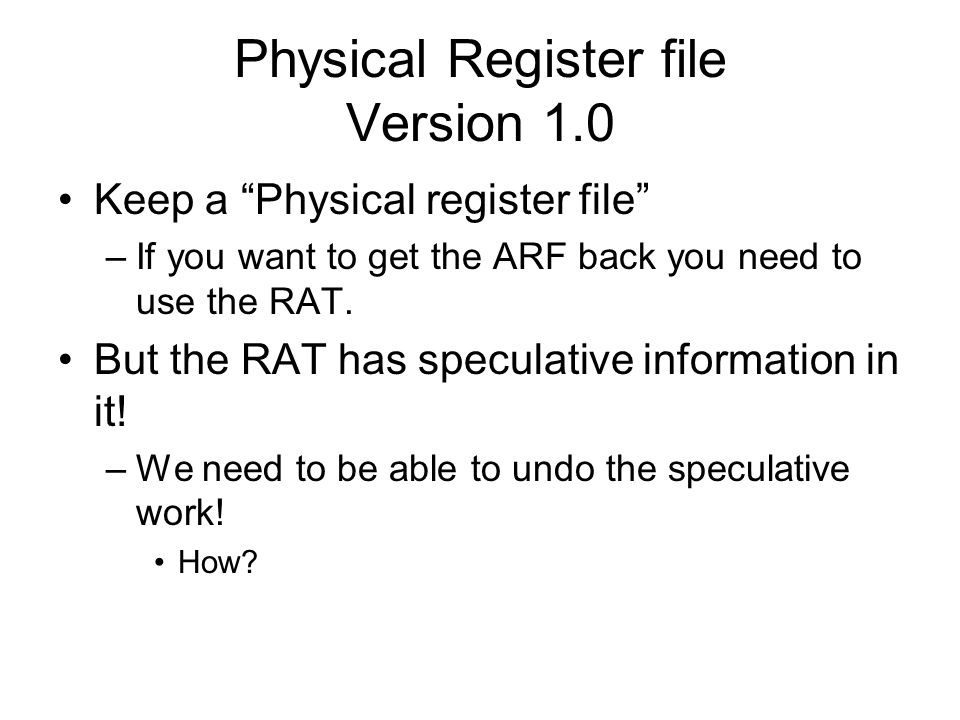 Physical Register file
Version 1.0

• Keep a “Physical register file”
  – If you want to get the ARF back you need to use the RAT.
• But the RAT has speculative information in it!
  – We need to be able to undo the speculative work!
    • How?